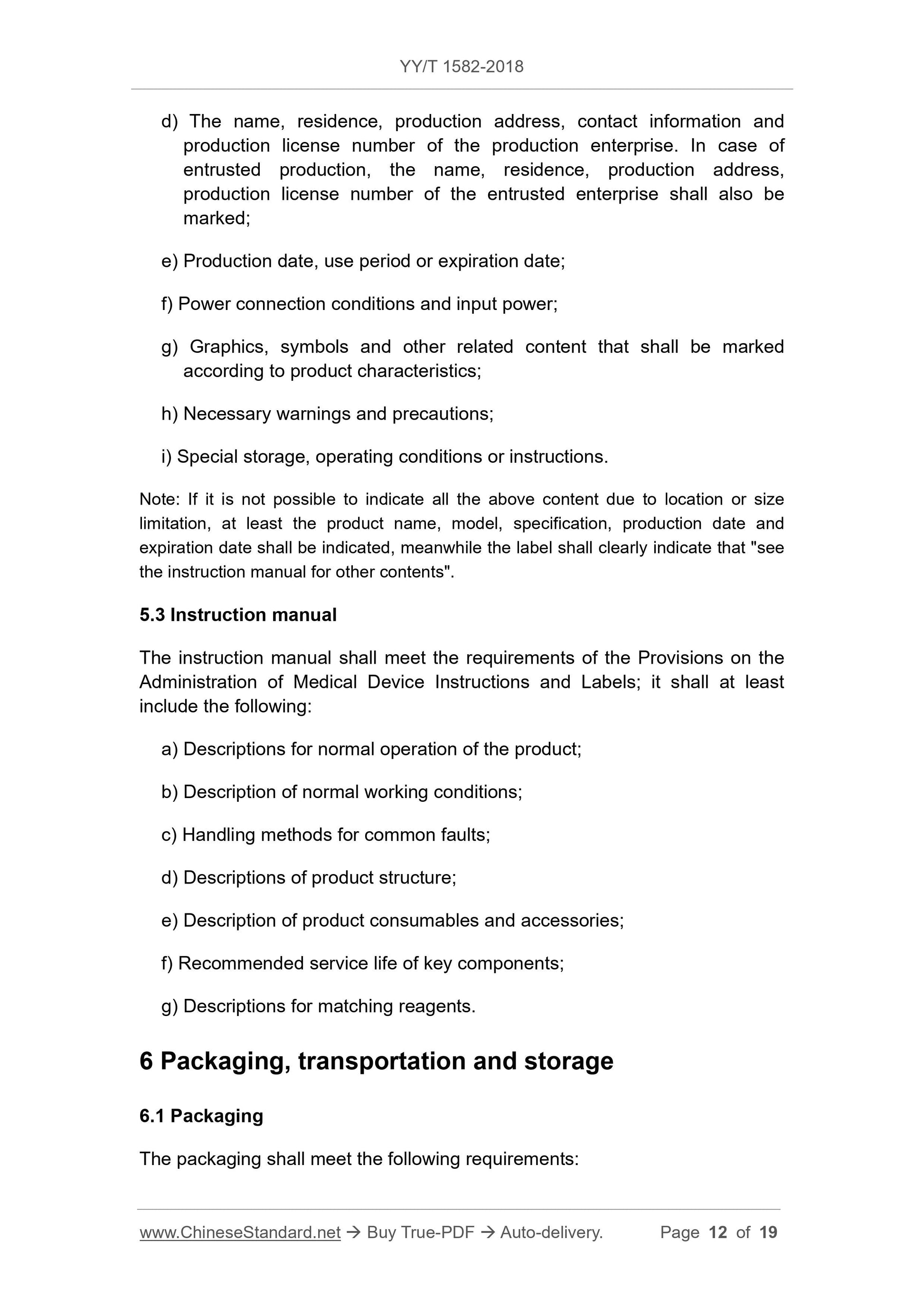 YY/T 1582-2018

d) The name, residence, production address, contact information and production license number of the production enterprise. In case of entrusted production, the name, residence, production address, production license number of the entrusted enterprise shall also be marked;

e) Production date, use period or expiration date;

f) Power connection conditions and input power;

g) Graphics, symbols and other related content that shall be marked according to product characteristics;

h) Necessary warnings and precautions;

i) Special storage, operating conditions or instructions.

Note: If it is not possible to indicate all the above content due to location or size limitation, at least the product name, model, specification, production date and expiration date shall be indicated, meanwhile the label shall clearly indicate that "see the instruction manual for other contents".

5.3 Instruction manual

The instruction manual shall meet the requirements of the Provisions on the Administration of Medical Device Instructions and Labels; it shall at least include the following:

a) Descriptions for normal operation of the product;

b) Description of normal working conditions;

c) Handling methods for common faults;

d) Descriptions of product structure;

e) Description of product consumables and accessories;

f) Recommended service life of key components;

g) Descriptions for matching reagents.

6 Packaging, transportation and storage

6.1 Packaging

The packaging shall meet the following requirements:

www.ChineseStandard.net → Buy True-PDF → Auto-delivery. Page 12 of 19